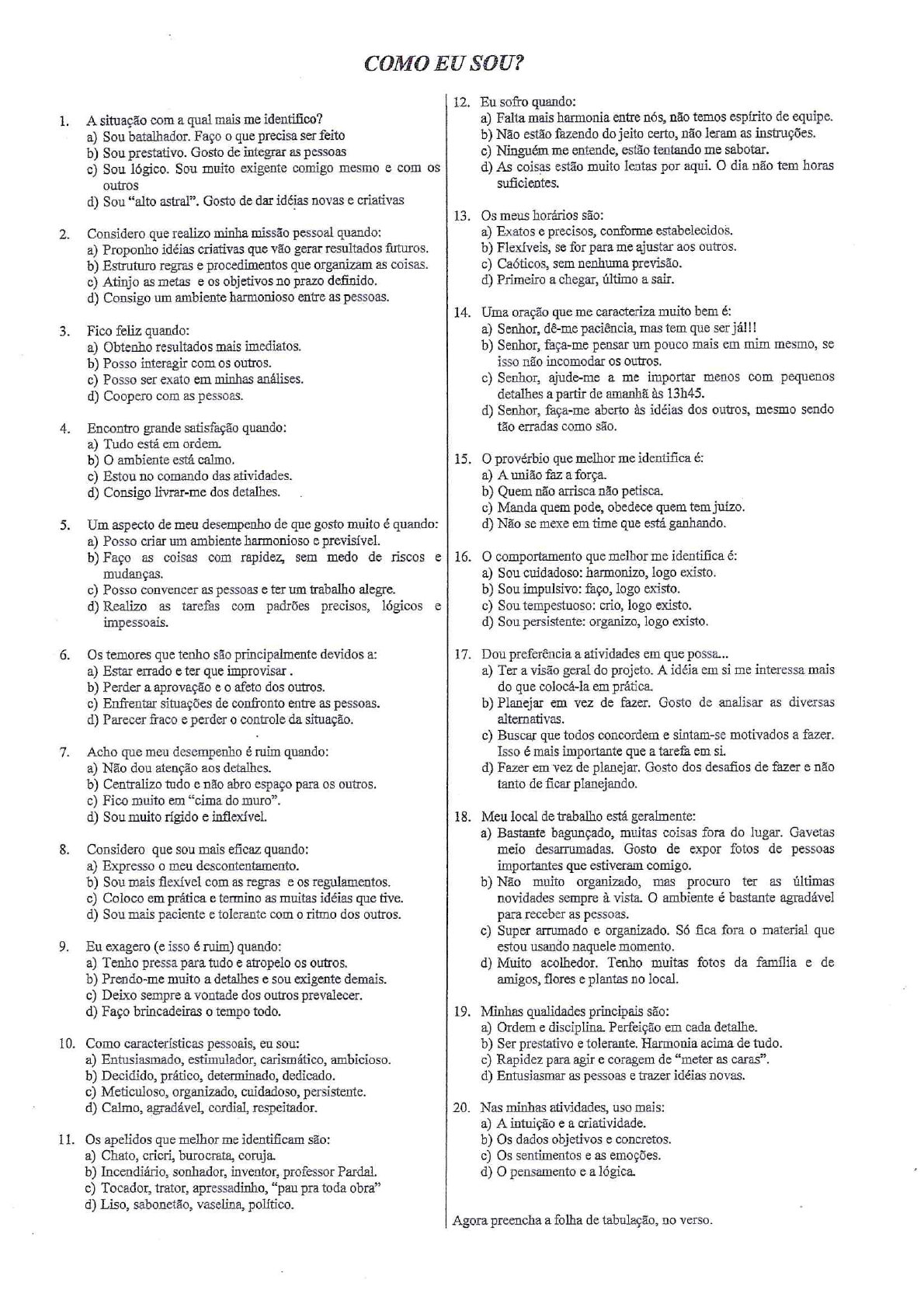 COMO EU SOU?

1. A situação com a qual mais me identifico?
a) Sou batalhador. Faço o que precisa ser feito
b) Sou prestativo. Gosto de integrar as pessoas
c) Sou lógico. Sou muito exigente comigo mesmo e com os outros
d) Sou "alto astral". Gosto de dar idéias novas e criativas

2. Considero que realizo minha missão pessoal quando:
a) Proponho idéias criativas que vão gerar resultados futuros.
b) Estruturo regras e procedimentos que organizam as coisas.
c) Atinjo as metas e os objetivos no prazo definido.
d) Consigo um ambiente harmonioso entre as pessoas.

3. Fico feliz quando:
a) Obtenho resultados mais imediatos.
b) Posso interagir com os outros.
c) Posso ser exato em minhas análises.
d) Coopero com as pessoas.

4. Encontro grande satisfação quando:
a) Tudo está em ordem.
b) O ambiente está calmo.
c) Estou no comando das atividades.
d) Consigo livrar-me dos detalhes.

5. Um aspecto de meu desempenho de que gosto muito é quando:
a) Posso criar um ambiente harmonioso e previsível.
b) Faço as coisas com rapidez, sem medo de riscos e mudanças.
c) Posso convencer as pessoas e ter um trabalho alegre.
d) Realizo as tarefas com padrões precisos, lógicos e impessoais.

6. Os temores que tenho são principalmente devidos a:
a) Estar errado e ter que improvisar .
b) Perder a aprovação e o afeto dos outros.
c) Enfrentar situações de confronto entre as pessoas.
d) Parecer fraco e perder o controle da situação.

7. Acho que meu desempenho é ruim quando:
a) Não dou atenção aos detalhes.
b) Centralizo tudo e não abro espaço para os outros.
c) Fico muito em "cima do muro".
d) Sou muito rígido e inflexível.

8. Considero que sou mais eficaz quando:
a) Expresso o meu descontentamento.
b) Sou mais flexível com as regras e os regulamentos.
c) Coloco em prática e termino as muitas idéias que tive.
d) Sou mais paciente e tolerante com o ritmo dos outros.

9. Eu exagero (e isso é ruim) quando:
a) Tenho pressa para tudo e atropelo os outros.
b) Prendo-me muito a detalhes e sou exigente demais.
c) Deixo sempre a vontade dos outros prevalecer.
d) Faço brincadeiras o tempo todo.

10. Como características pessoais, eu sou:
a) Entusiasmado, estimulador, carismático, ambicioso.
b) Decidido, prático, determinado, dedicado.
c) Meticuloso, organizado, cuidadoso, persistente.
d) Calmo, agradável, cordial, respeitador.

11. Os apelidos que melhor me identificam são:
a) Chato, cricri, burocrata, coruja.
b) Incendiário, sonhador, inventor, professor Pardal.
c) Tocador, trator, apressadinho, "pau pra toda obra"
d) Liso, sabonetão, vaselina, político.

12. Eu sofro quando:
a) Falta mais harmonia entre nós, não temos espírito de equipe.
b) Não estão fazendo do jeito certo, não leram as instruções.
c) Ninguém me entende, estão tentando me sabotar.
d) As coisas estão muito lentas por aqui. O dia não tem horas suficientes.

13. Os meus horários são:
a) Exatos e precisos, conforme estabelecidos.
b) Flexíveis, se for para me ajustar aos outros.
c) Caóticos, sem nenhuma previsão.
d) Primeiro a chegar, último a sair.

14. Uma oração que me caracteriza muito bem é:
a) Senhor, dê-me paciência, mas tem que ser já!!!
b) Senhor, faça-me pensar um pouco mais em mim mesmo, se isso não incomodar os outros.
c) Senhor, ajude-me a me importar menos com pequenos detalhes a partir de amanhã às 13h45.
d) Senhor, faça-me aberto às idéias dos outros, mesmo sendo tão erradas como são.

15. O provérbio que melhor me identifica é:
a) A união faz a força.
b) Quem não arrisca não petisca.
c) Manda quem pode, obedece quem tem juízo.
d) Não se mexe em time que está ganhando.

16. O comportamento que melhor me identifica é:
a) Sou cuidadoso: harmonizo, logo existo.
b) Sou impulsivo: faço, logo existo.
c) Sou tempestuoso: crio, logo existo.
d) Sou persistente: organizo, logo existo.

17. Dou preferência a atividades em que possa...
a) Ter a visão geral do projeto. A idéia em si me interessa mais do que colocá-la em prática.
b) Planejar em vez de fazer. Gosto de analisar as diversas alternativas.
c) Buscar que todos concordem e sintam-se motivados a fazer. Isso é mais importante que a tarefa em si.
d) Fazer em vez de planejar. Gosto dos desafios de fazer e não tanto de ficar planejando.

18. Meu local de trabalho está geralmente:
a) Bastante bagunçado, muitas coisas fora do lugar. Gavetas meio desarrumadas. Gosto de expor fotos de pessoas importantes que estiveram comigo.
b) Não muito organizado, mas procuro ter as últimas novidades sempre à vista. O ambiente é bastante agradável para receber as pessoas.
c) Super arrumado e organizado. Só fica fora o material que estou usando naquele momento.
d) Muito acolhedor. Tenho muitas fotos da família e de amigos, flores e plantas no local.

19. Minhas qualidades principais são:
a) Ordem e disciplina. Perfeição em cada detalhe.
b) Ser prestativo e tolerante. Harmonia acima de tudo.
c) Rapidez para agir e coragem de "meter as caras".
d) Entusiasmar as pessoas e trazer idéias novas.

20. Nas minhas atividades, uso mais:
a) A intuição e a criatividade.
b) Os dados objetivos e concretos.
c) Os sentimentos e as emoções.
d) O pensamento e a lógica.

Agora preencha a folha de tabulação, no verso.